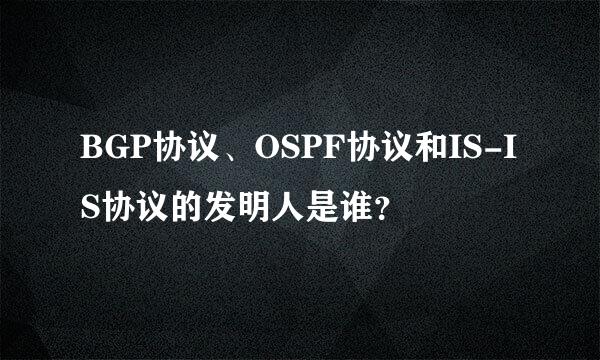 BGP协议、OSPF协议和IS-IS协议的发明人是谁?